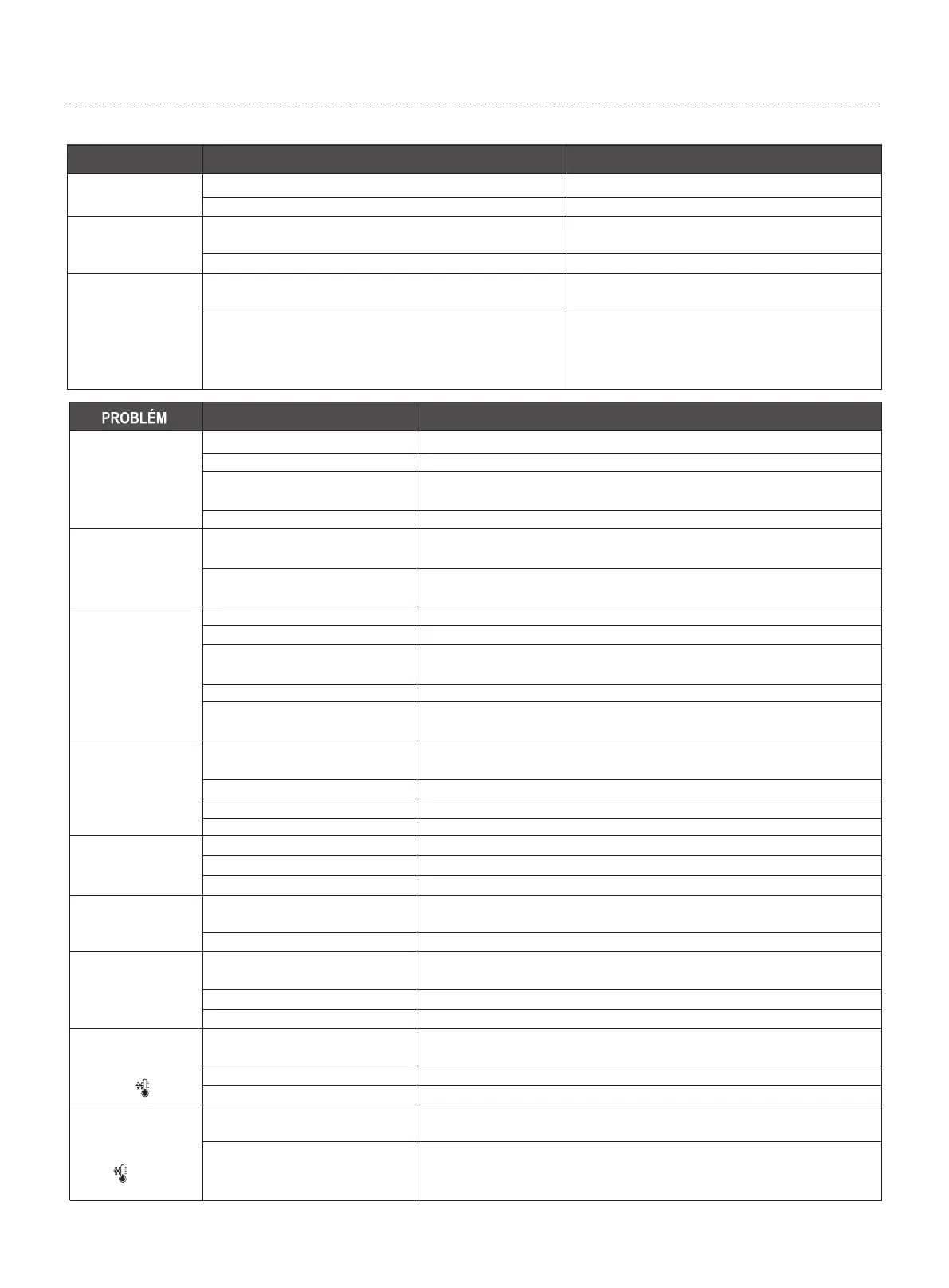 PROBLÉM